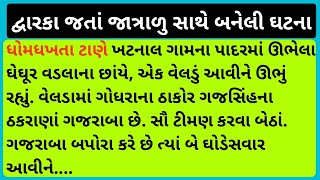 દ્વારકા જતાં જાત્રાળુ સાથે બનેલી ઘટના

ધોમધખતા ટાણે ખટનાલ ગામના પાદરમાં ઊભેલા ઘેઘૂર વડલાના છાંયે, એક વેલડું આવીને ઊભું રહ્યું. વેલડામાં ગોધરાના ઠાકોર ગજસિંહના ઠકરાણાં ગજરાબા છે. સૌ ટીમણ કરવા બેઠાં. ગજરાબા બપોરા કરે છે ત્યાં બે ઘોડેસવાર આવીને....